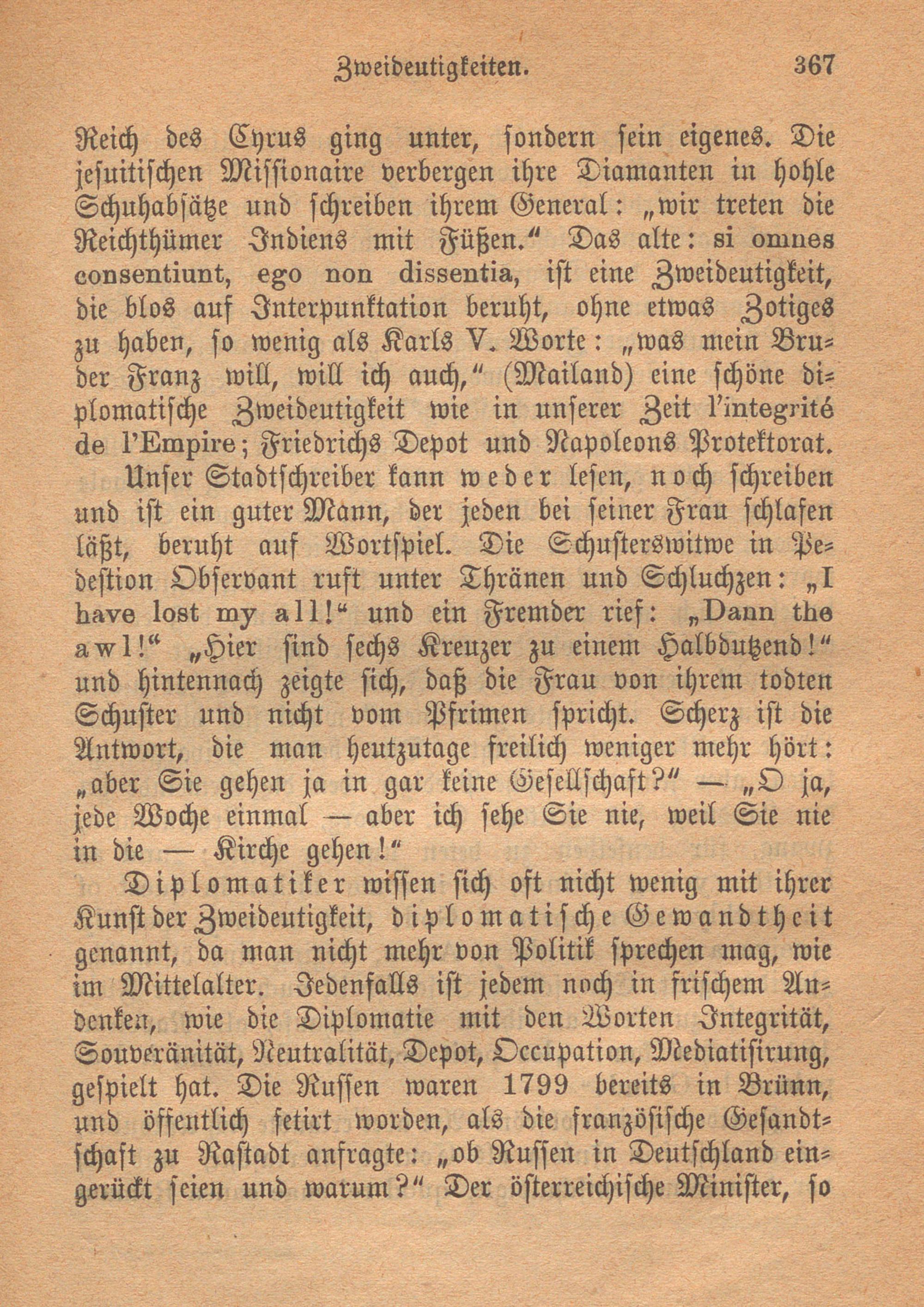 Zweideutigkeiten. 367

Reich des Cyrus ging unter, sondern sein eigenes. Die jesuitischen Missionaire verbergen ihre Diamanten in hohle Schuhabsätze und schreiben ihrem General: „wir treten die Reichthümer Indiens mit Füßen.“ Das alte: si omnes consentiunt, ego non dissentia, ist eine Zweideutigkeit, die blos auf Interpunktation beruht, ohne etwas Zotiges zu haben, so wenig als Karls V. Worte: „was mein Bruder Franz will, will ich auch,“ (Mailand) eine schöne diplomatische Zweideutigkeit wie in unserer Zeit l'integrité de l'Empire; Friedrichs Depot und Napoleons Protektorat.

Unser Stadtschreiber kann weder lesen, noch schreiben und ist ein guter Mann, der jeden bei seiner Frau schlafen läßt, beruht auf Wortspiel. Die Schusterswitwe in Pedestion Observant ruft unter Thränen und Schluchzen: „I have lost my all!“ und ein Fremder rief: „Dann the awl!“ „Hier sind sechs Kreuzer zu einem Halbdutzend!“ und hintennach zeigte sich, daß die Frau von ihrem todten Schuster und nicht vom Pfrimen spricht. Scherz ist die Antwort, die man heutzutage freilich weniger mehr hört: „aber Sie gehen ja in gar keine Gesellschaft?“ — „O ja, jede Woche einmal — aber ich sehe Sie nie, weil Sie nie in die — Kirche gehen!“

Diplomatiker wissen sich oft nicht wenig mit ihrer Kunst der Zweideutigkeit, diplomatische Gewandtheit genannt, da man nicht mehr von Politik sprechen mag, wie im Mittelalter. Jedenfalls ist jedem noch in frischem Andenken, wie die Diplomatie mit den Worten Integrität, Souveränität, Neutralität, Depot, Occupation, Mediatisirung, gespielt hat. Die Russen waren 1799 bereits in Brünn, und öffentlich fetirt worden, als die französische Gesandtschaft zu Rastadt anfragte: „ob Russen in Deutschland eingerückt seien und warum?“ Der österreichische Minister, so